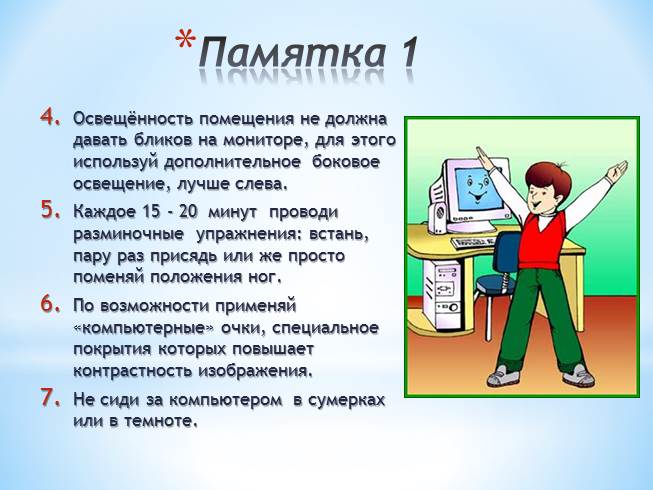 *Памятка 1

4. Освещённость помещения не должна давать бликов на мониторе, для этого используй дополнительное боковое освещение, лучше слева.

5. Каждое 15 - 20 минут проводи разминочные упражнения: встань, пару раз присядь или же просто поменяй положения ног.

6. По возможности применяй «компьютерные» очки, специальное покрытия которых повышает контрастность изображения.

7. Не сиди за компьютером в сумерках или в темноте.